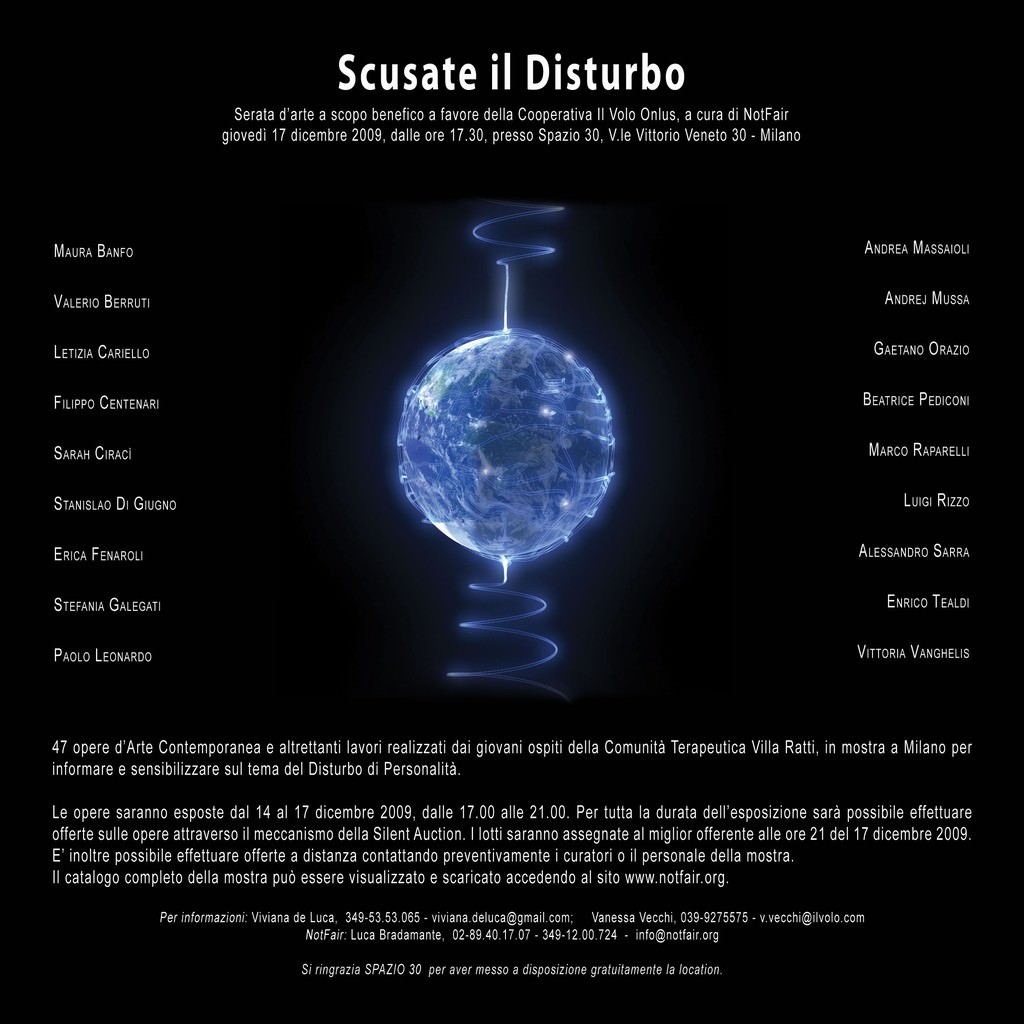 Scusate il Disturbo

Serata d'arte a scopo benefico a favore della Cooperativa Il Volo Onlus, a cura di NotFair
giovedì 17 dicembre 2009, dalle ore 17.30, presso Spazio 30, V.le Vittorio Veneto 30 - Milano

Maura Banfo
Valerio Berruti
Letizia Cariello
Filippo Centenari
Sarah Ciracì
Stanislao Di Giugno
Erica Fenaroli
Stefania Galegati
Paolo Leonardo

Andrea Massaioli
Andrej Mussa
Gaetano Orazio
Beatrice Pediconi
Marco Raparelli
Luigi Rizzo
Alessandro Sarra
Enrico Tealdi
Vittoria Vanghelis

47 opere d'Arte Contemporanea e altrettanti lavori realizzati dai giovani ospiti della Comunità Terapeutica Villa Ratti, in mostra a Milano per informare e sensibilizzare sul tema del Disturbo di Personalità.

Le opere saranno esposte dal 14 al 17 dicembre 2009, dalle 17.00 alle 21.00. Per tutta la durata dell'esposizione sarà possibile effettuare offerte sulle opere attraverso il meccanismo della Silent Auction. I lotti saranno assegnate al miglior offerente alle ore 21 del 17 dicembre 2009.
E' inoltre possibile effettuare offerte a distanza contattando preventivamente i curatori o il personale della mostra.
Il catalogo completo della mostra può essere visualizzato e scaricato accedendo al sito www.notfair.org.

Per informazioni: Viviana de Luca, 349-53.53.065 - viviana.deluca@gmail.com; Vanessa Vecchi, 039-9275575 - v.vecchi@ilvolo.com
NotFair: Luca Bradamante, 02-89.40.17.07 - 349-12.00.724 - info@notfair.org

Si ringrazia SPAZIO 30 per aver messo a disposizione gratuitamente la location.